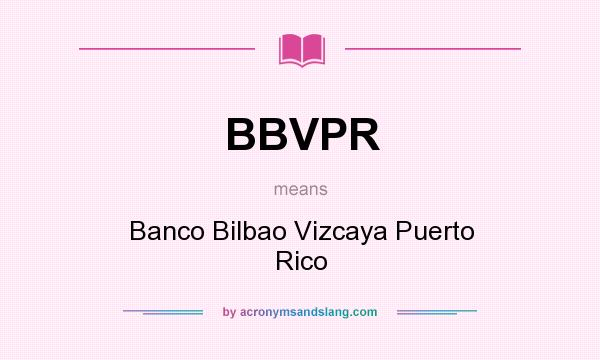 BBVPR

means

Banco Bilbao Vizcaya Puerto Rico

by acronymsandslang.com